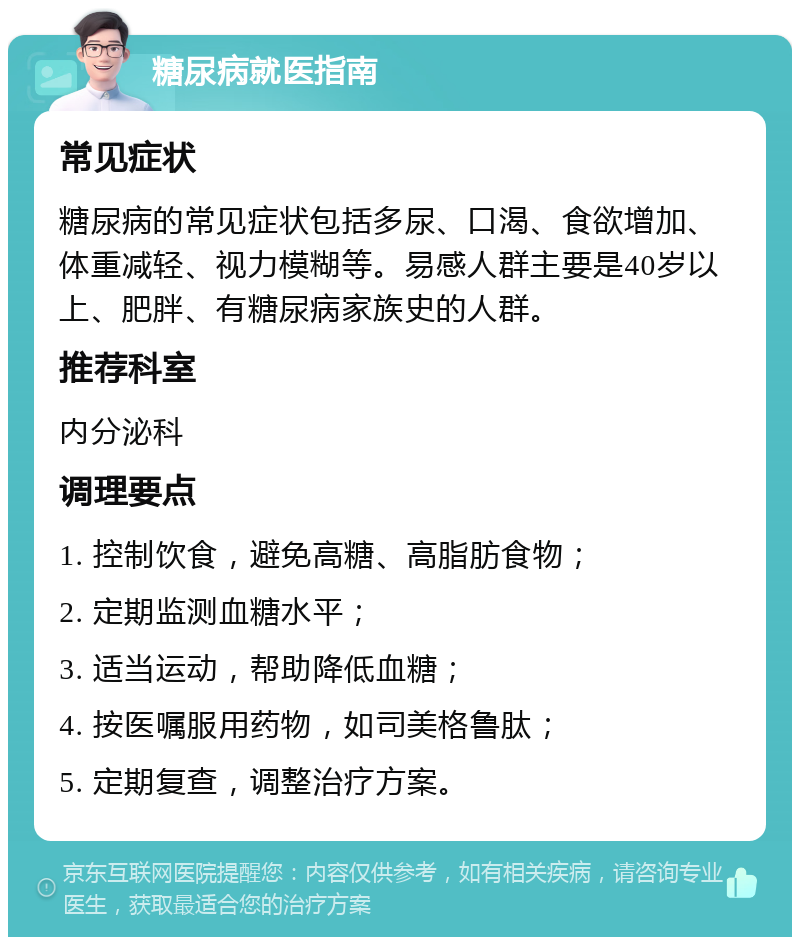 糖尿病就医指南

常见症状

糖尿病的常见症状包括多尿、口渴、食欲增加、体重减轻、视力模糊等。易感人群主要是40岁以上、肥胖、有糖尿病家族史的人群。

推荐科室

内分泌科

调理要点

1. 控制饮食，避免高糖、高脂肪食物；

2. 定期监测血糖水平；

3. 适当运动，帮助降低血糖；

4. 按医嘱服用药物，如司美格鲁肽；

5. 定期复查，调整治疗方案。

京东互联网医院提醒您：内容仅供参考，如有相关疾病，请咨询专业医生，获取最适合您的治疗方案